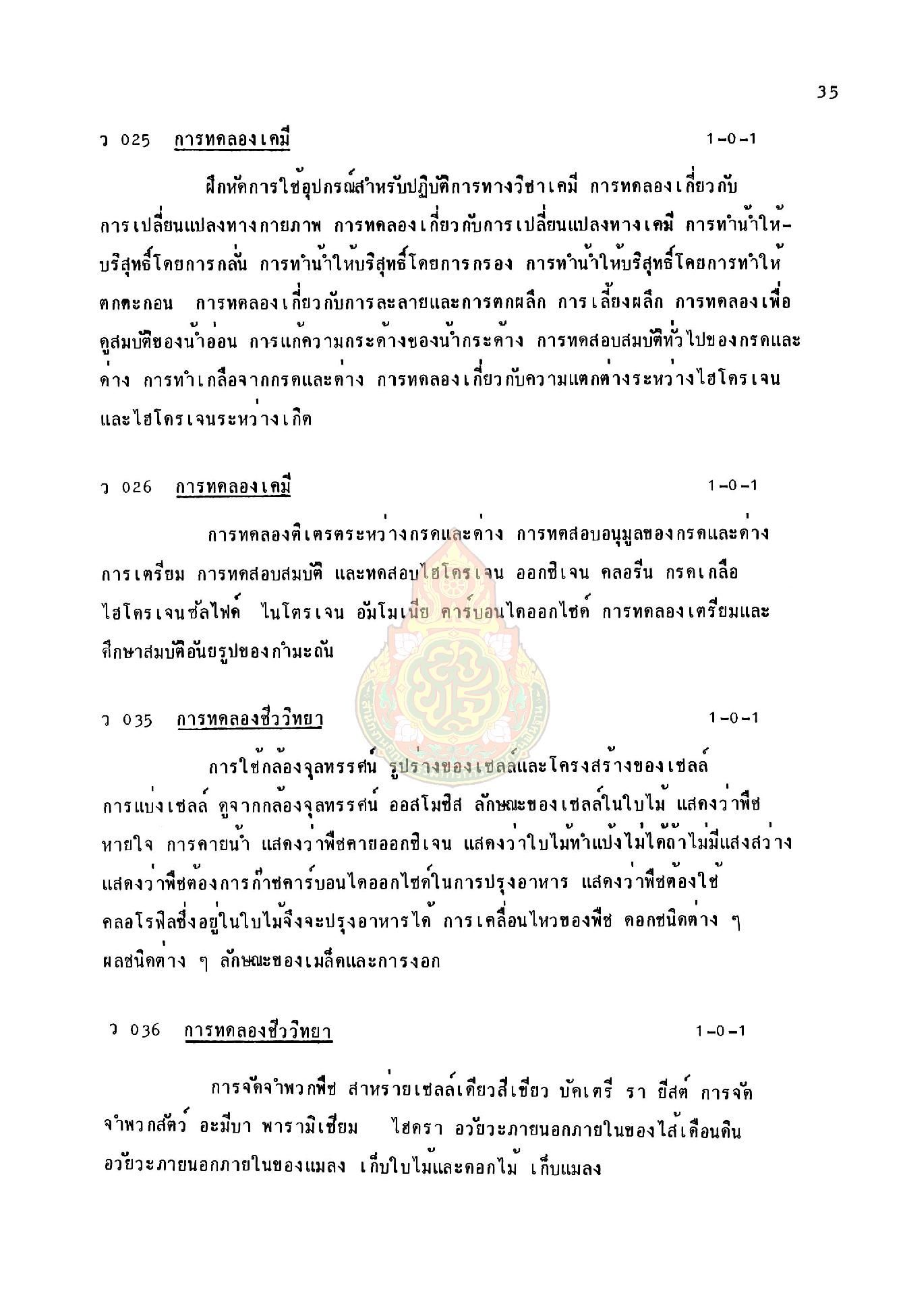 35

ว 025 การทดลองเคมี 1-0-1

ฝึกหัดการใช้อุปกรณ์สำหรับปฏิบัติการทางวิชาเคมี การทดลองเกี่ยวกับการเปลี่ยนแปลงทางกายภาพ การทดลองเกี่ยวกับการเปลี่ยนแปลงทางเคมี การทำน้ำให้บริสุทธิ์โดยการกลั่น การทำน้ำให้บริสุทธิ์โดยการกรอง การทำน้ำให้บริสุทธิ์โดยการทำให้ตกตะกอน การทดลองเกี่ยวกับการละลายและการตกผลึก การเลี้ยงผลึก การทดลองเพื่อดูสมบัติของน้ำอ่อน การแก้ความกระด้างของน้ำกระด้าง การทดสอบสมบัติทั่วไปของกรดและด่าง การทำเกลือจากกรดและด่าง การทดลองเกี่ยวกับความแตกต่างระหว่างไฮโดรเจนและไฮโดรเจนระหว่างเกิด

ว 026 การทดลองเคมี 1-0-1

การทดลองติเตรตระหว่างกรดและด่าง การทดสอบอนุมูลของกรดและด่าง การเตรียม การทดสอบสมบัติ และทดสอบไฮโดรเจน ออกซิเจน คลอรีน กรดเกลือ ไฮโดรเจนซัลไฟด์ ไนโตรเจน อัมโมเนีย คาร์บอนไดออกไซด์ การทดลองเตรียมและศึกษาสมบัติอันยรูปของกำมะถัน

ว 035 การทดลองชีววิทยา 1-0-1

การใช้กล้องจุลทรรศน์ รูปร่างของเซลล์และโครงสร้างของเซลล์ การแบ่งเซลล์ ดูจากกล้องจุลทรรศน์ ออสโมซิส ลักษณะของเซลล์ในใบไม้ แสดงว่าพืชหายใจ การคายน้ำ แสดงว่าพืชคายออกซิเจน แสดงว่าใบไม้ทำแป้งไม่ได้ถ้าไม่มีแสงสว่าง แสดงว่าพืชต้องการก๊าซคาร์บอนไดออกไซด์ในการปรุงอาหาร แสดงว่าพืชต้องใช้คลอโรฟิลซึ่งอยู่ในใบไม้จึงจะปรุงอาหารได้ การเคลื่อนไหวของพืช ดอกชนิดต่าง ๆ ผลชนิดต่าง ๆ ลักษณะของเมล็ดและการงอก

ว 036 การทดลองชีววิทยา 1-0-1

การจัดจำพวกพืช สาหร่ายเซลล์เดียวสีเขียว บัคเตรี รา ยีสต์ การจัดจำพวกสัตว์ อะมีบา พารามิเซียม ไฮดรา อวัยวะภายนอกภายในของไส้เดือนดิน อวัยวะภายนอกภายในของแมลง เก็บใบไม้และดอกไม้ เก็บแมลง